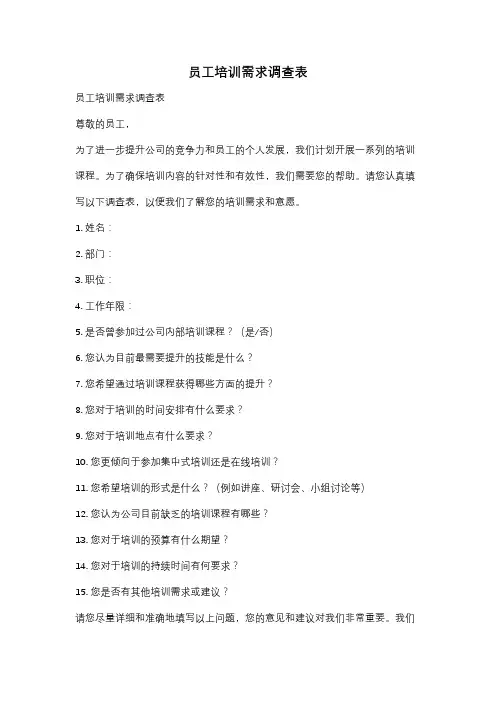 员工培训需求调查表

员工培训需求调查表

尊敬的员工，

为了进一步提升公司的竞争力和员工的个人发展，我们计划开展一系列的培训课程。为了确保培训内容的针对性和有效性，我们需要您的帮助。请您认真填写以下调查表，以便我们了解您的培训需求和意愿。

1. 姓名：

2. 部门：

3. 职位：

4. 工作年限：

5. 是否曾参加过公司内部培训课程？（是/否）

6. 您认为目前最需要提升的技能是什么？

7. 您希望通过培训课程获得哪些方面的提升？

8. 您对于培训的时间安排有什么要求？

9. 您对于培训地点有什么要求？

10. 您更倾向于参加集中式培训还是在线培训？

11. 您希望培训的形式是什么？（例如讲座、研讨会、小组讨论等）

12. 您认为公司目前缺乏的培训课程有哪些？

13. 您对于培训的预算有什么期望？

14. 您对于培训的持续时间有何要求？

15. 您是否有其他培训需求或建议？

请您尽量详细和准确地填写以上问题，您的意见和建议对我们非常重要。我们